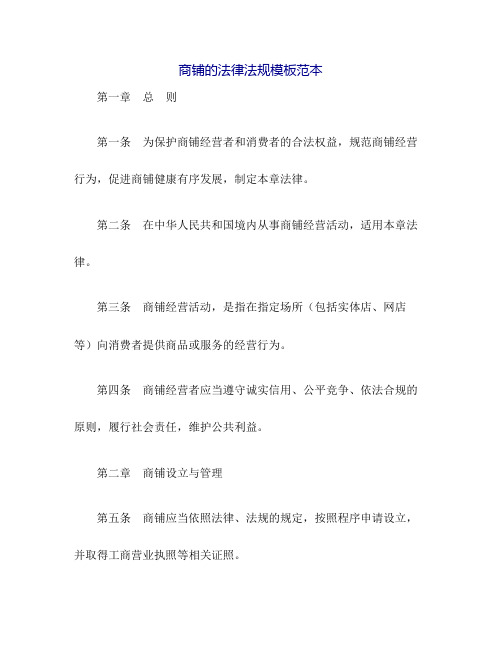 商铺的法律法规模板范本

第一章　总　则

第一条　为保护商铺经营者和消费者的合法权益，规范商铺经营行为，促进商铺健康有序发展，制定本章法律。

第二条　在中华人民共和国境内从事商铺经营活动，适用本章法律。

第三条　商铺经营活动，是指在指定场所（包括实体店、网店等）向消费者提供商品或服务的经营行为。

第四条　商铺经营者应当遵守诚实信用、公平竞争、依法合规的原则，履行社会责任，维护公共利益。

第二章　商铺设立与管理

第五条　商铺应当依照法律、法规的规定，按照程序申请设立，并取得工商营业执照等相关证照。